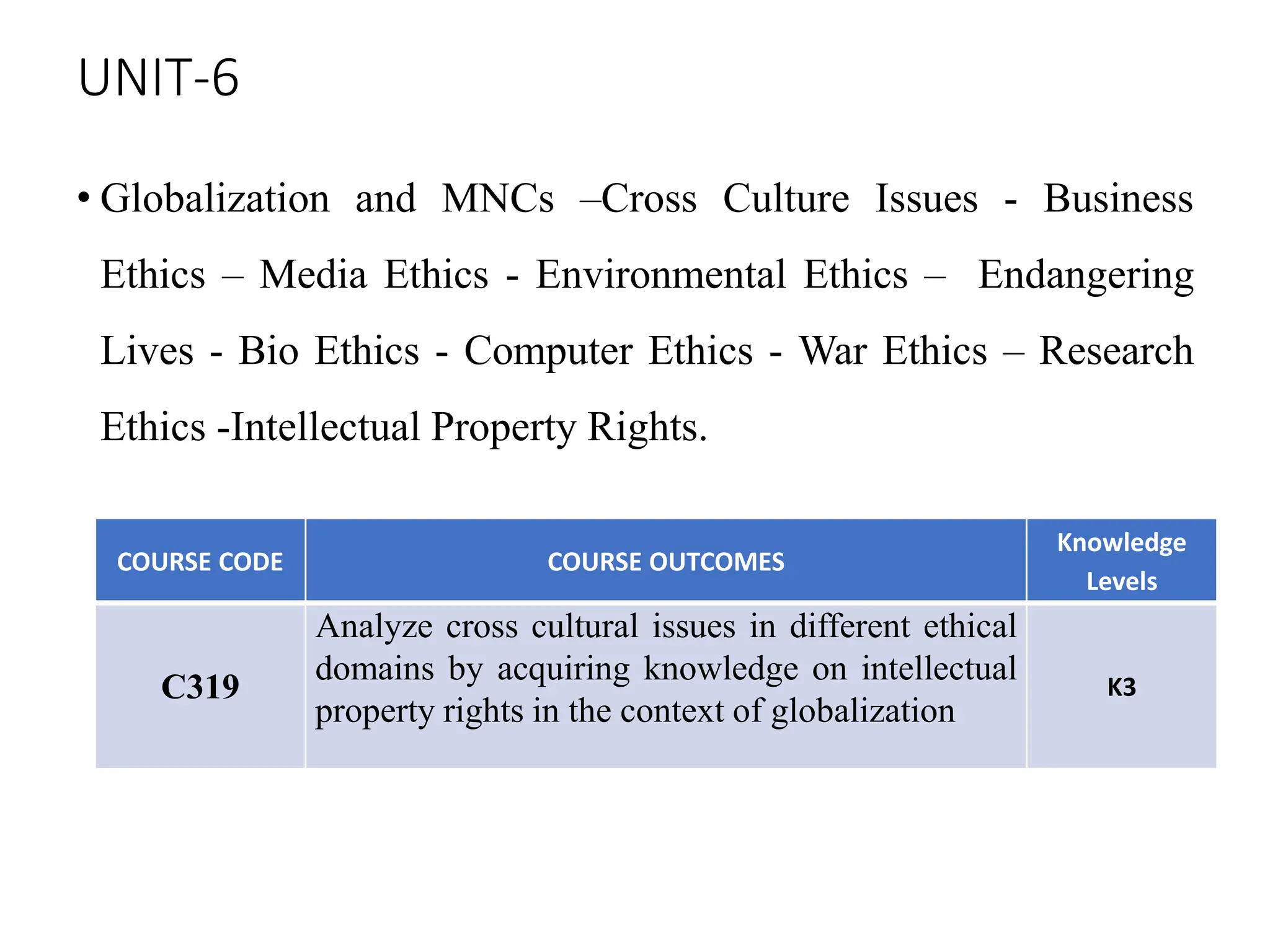 UNIT-6

• Globalization and MNCs –Cross Culture Issues - Business Ethics – Media Ethics - Environmental Ethics – Endangering Lives - Bio Ethics - Computer Ethics - War Ethics – Research Ethics -Intellectual Property Rights.

| COURSE CODE | COURSE OUTCOMES | Knowledge Levels |
|---|---|---|
| C319 | Analyze cross cultural issues in different ethical domains by acquiring knowledge on intellectual property rights in the context of globalization | K3 |